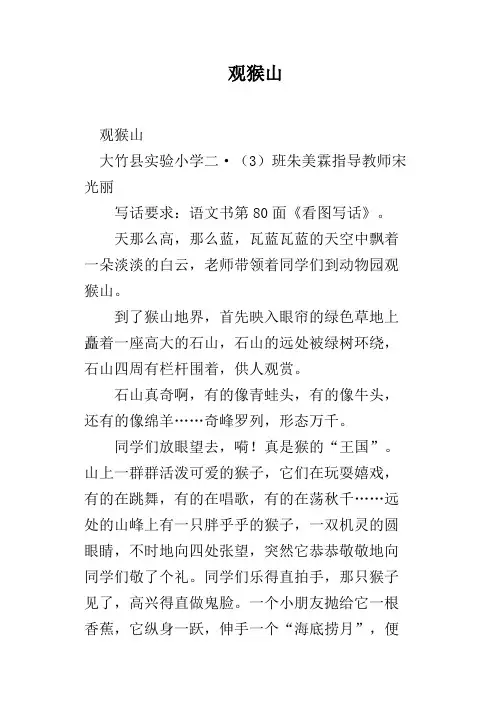 观猴山

观猴山

大竹县实验小学二·（3）班朱美霖指导教师宋光丽

写话要求：语文书第80面《看图写话》。

天那么高，那么蓝，瓦蓝瓦蓝的天空中飘着一朵淡淡的白云，老师带领着同学们到动物园观猴山。

到了猴山地界，首先映入眼帘的绿色草地上矗着一座高大的石山，石山的远处被绿树环绕，石山四周有栏杆围着，供人观赏。

石山真奇啊，有的像青蛙头，有的像牛头，还有的像绵羊……奇峰罗列，形态万千。

同学们放眼望去，嗬！真是猴的“王国”。山上一群群活泼可爱的猴子，它们在玩耍嬉戏，有的在跳舞，有的在唱歌，有的在荡秋千……远处的山峰上有一只胖乎乎的猴子，一双机灵的圆眼睛，不时地向四处张望，突然它恭恭敬敬地向同学们敬了个礼。同学们乐得直拍手，那只猴子见了，高兴得直做鬼脸。一个小朋友抛给它一根香蕉，它纵身一跃，伸手一个“海底捞月”，便